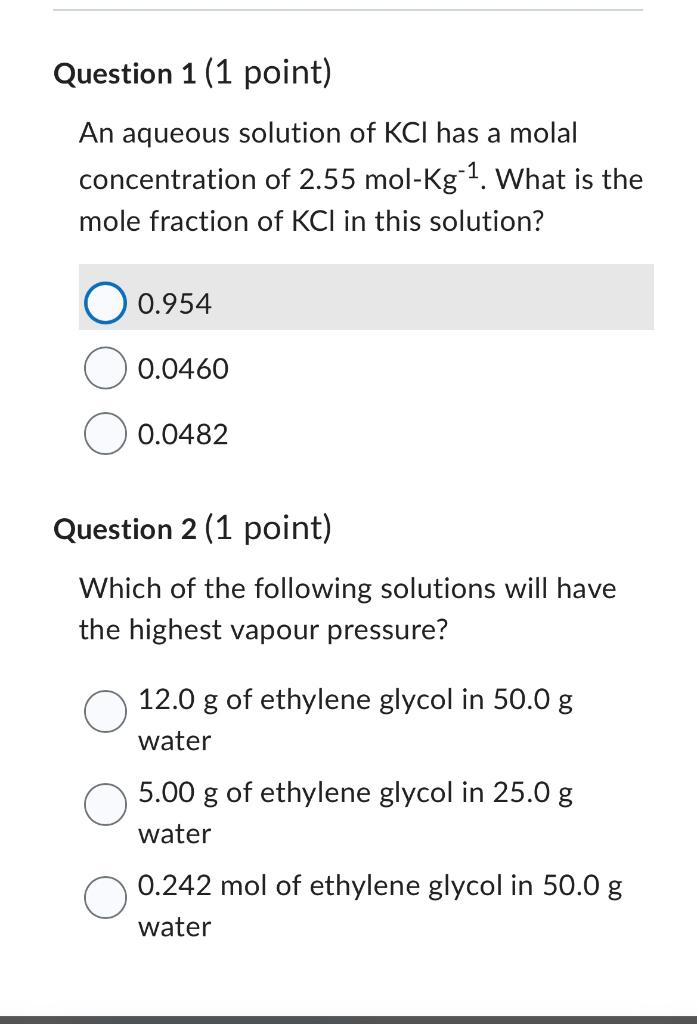 Question 1 (1 point)

An aqueous solution of KCl has a molal concentration of 2.55 mol-Kg$^{-1}$. What is the mole fraction of KCl in this solution?

0.954

0.0460

0.0482

Question 2 (1 point)

Which of the following solutions will have the highest vapour pressure?

12.0 g of ethylene glycol in 50.0 g water

5.00 g of ethylene glycol in 25.0 g water

0.242 mol of ethylene glycol in 50.0 g water